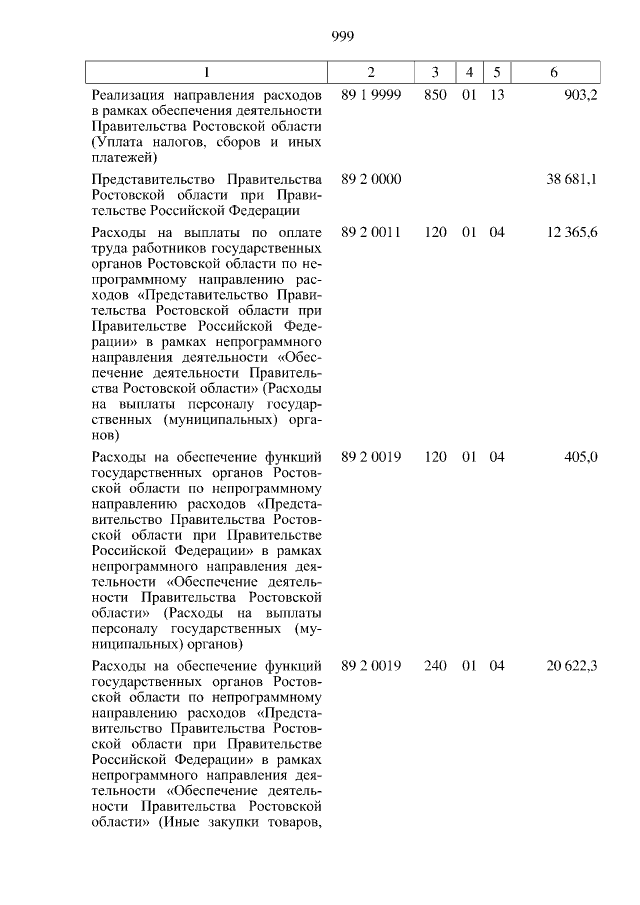 999

| 1 | 2 | 3 | 4 | 5 | 6 |
|---|---|---|---|---|---|
| Реализация направления расходов в рамках обеспечения деятельности Правительства Ростовской области (Уплата налогов, сборов и иных платежей) | 89 1 9999 | 850 | 01 | 13 | 903,2 |
| Представительство Правительства Ростовской области при Правительстве Российской Федерации | 89 2 0000 | | | | 38 681,1 |
| Расходы на выплаты по оплате труда работников государственных органов Ростовской области по непрограммному направлению расходов «Представительство Правительства Ростовской области при Правительстве Российской Федерации» в рамках непрограммного направления деятельности «Обеспечение деятельности Правительства Ростовской области» (Расходы на выплаты персоналу государственных (муниципальных) органов) | 89 2 0011 | 120 | 01 | 04 | 12 365,6 |
| Расходы на обеспечение функций государственных органов Ростовской области по непрограммному направлению расходов «Представительство Правительства Ростовской области при Правительстве Российской Федерации» в рамках непрограммного направления деятельности «Обеспечение деятельности Правительства Ростовской области» (Расходы на выплаты персоналу государственных (муниципальных) органов) | 89 2 0019 | 120 | 01 | 04 | 405,0 |
| Расходы на обеспечение функций государственных органов Ростовской области по непрограммному направлению расходов «Представительство Правительства Ростовской области при Правительстве Российской Федерации» в рамках непрограммного направления деятельности «Обеспечение деятельности Правительства Ростовской области» (Иные закупки товаров, | 89 2 0019 | 240 | 01 | 04 | 20 622,3 |